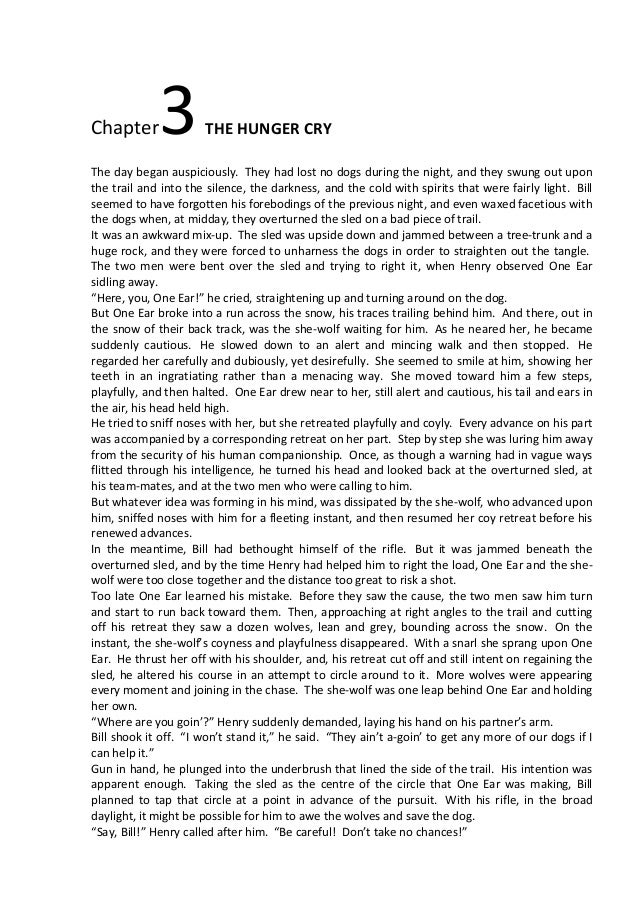 Chapter 3 THE HUNGER CRY

The day began auspiciously. They had lost no dogs during the night, and they swung out upon the trail and into the silence, the darkness, and the cold with spirits that were fairly light. Bill seemed to have forgotten his forebodings of the previous night, and even waxed facetious with the dogs when, at midday, they overturned the sled on a bad piece of trail.

It was an awkward mix-up. The sled was upside down and jammed between a tree-trunk and a huge rock, and they were forced to unharness the dogs in order to straighten out the tangle. The two men were bent over the sled and trying to right it, when Henry observed One Ear sidling away.

"Here, you, One Ear!" he cried, straightening up and turning around on the dog.

But One Ear broke into a run across the snow, his traces trailing behind him. And there, out in the snow of their back track, was the she-wolf waiting for him. As he neared her, he became suddenly cautious. He slowed down to an alert and mincing walk and then stopped. He regarded her carefully and dubiously, yet desirefully. She seemed to smile at him, showing her teeth in an ingratiating rather than a menacing way. She moved toward him a few steps, playfully, and then halted. One Ear drew near to her, still alert and cautious, his tail and ears in the air, his head held high.

He tried to sniff noses with her, but she retreated playfully and coyly. Every advance on his part was accompanied by a corresponding retreat on her part. Step by step she was luring him away from the security of his human companionship. Once, as though a warning had in vague ways flitted through his intelligence, he turned his head and looked back at the overturned sled, at his team-mates, and at the two men who were calling to him.

But whatever idea was forming in his mind, was dissipated by the she-wolf, who advanced upon him, sniffed noses with him for a fleeting instant, and then resumed her coy retreat before his renewed advances.

In the meantime, Bill had bethought himself of the rifle. But it was jammed beneath the overturned sled, and by the time Henry had helped him to right the load, One Ear and the she-wolf were too close together and the distance too great to risk a shot.

Too late One Ear learned his mistake. Before they saw the cause, the two men saw him turn and start to run back toward them. Then, approaching at right angles to the trail and cutting off his retreat they saw a dozen wolves, lean and grey, bounding across the snow. On the instant, the she-wolf's coyness and playfulness disappeared. With a snarl she sprang upon One Ear. He thrust her off with his shoulder, and, his retreat cut off and still intent on regaining the sled, he altered his course in an attempt to circle around to it. More wolves were appearing every moment and joining in the chase. The she-wolf was one leap behind One Ear and holding her own.

"Where are you goin'?" Henry suddenly demanded, laying his hand on his partner's arm.

Bill shook it off. "I won't stand it," he said. "They ain't a-goin' to get any more of our dogs if I can help it."

Gun in hand, he plunged into the underbrush that lined the side of the trail. His intention was apparent enough. Taking the sled as the centre of the circle that One Ear was making, Bill planned to tap that circle at a point in advance of the pursuit. With his rifle, in the broad daylight, it might be possible for him to awe the wolves and save the dog.

"Say, Bill!" Henry called after him. "Be careful! Don't take no chances!"